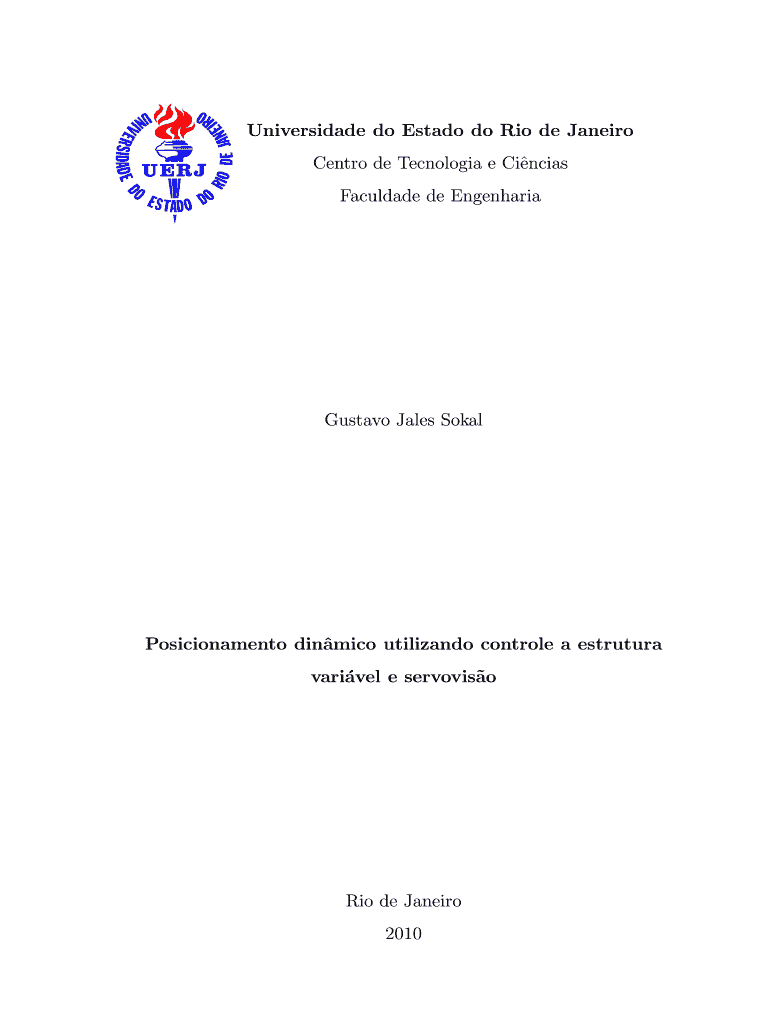 UNIVERSIDADE DO ESTADO DO RIO DE JANEIRO
UERJ

Universidade do Estado do Rio de Janeiro
Centro de Tecnologia e Ciências
Faculdade de Engenharia

Gustavo Jales Sokal

Posicionamento dinâmico utilizando controle a estrutura variável e servovisão

Rio de Janeiro
2010